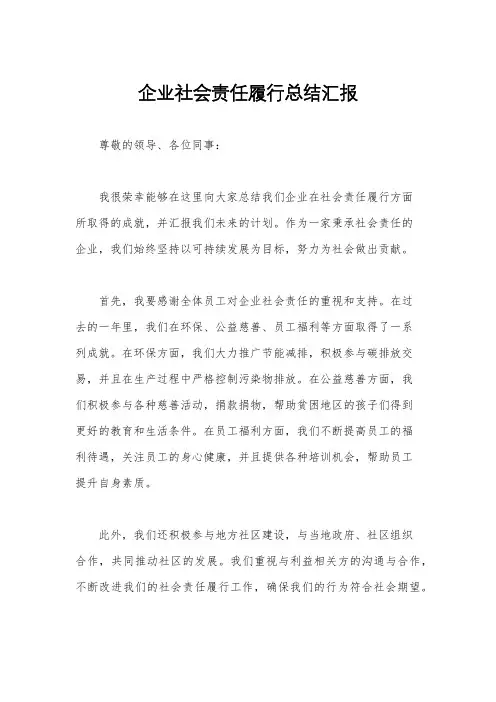 企业社会责任履行总结汇报

尊敬的领导、各位同事：

我很荣幸能够在这里向大家总结我们企业在社会责任履行方面所取得的成就，并汇报我们未来的计划。作为一家秉承社会责任的企业，我们始终坚持以可持续发展为目标，努力为社会做出贡献。

首先，我要感谢全体员工对企业社会责任的重视和支持。在过去的一年里，我们在环保、公益慈善、员工福利等方面取得了一系列成就。在环保方面，我们大力推广节能减排，积极参与碳排放交易，并且在生产过程中严格控制污染物排放。在公益慈善方面，我们积极参与各种慈善活动，捐款捐物，帮助贫困地区的孩子们得到更好的教育和生活条件。在员工福利方面，我们不断提高员工的福利待遇，关注员工的身心健康，并且提供各种培训机会，帮助员工提升自身素质。

此外，我们还积极参与地方社区建设，与当地政府、社区组织合作，共同推动社区的发展。我们重视与利益相关方的沟通与合作，不断改进我们的社会责任履行工作，确保我们的行为符合社会期望。